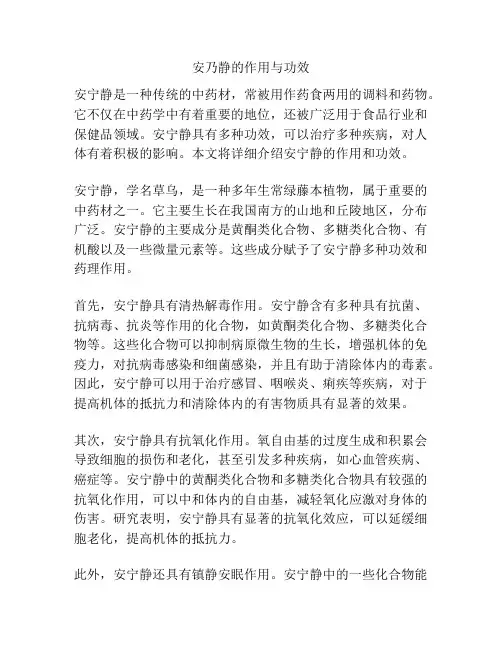 安乃静的作用与功效

安宁静是一种传统的中药材，常被用作药食两用的调料和药物。它不仅在中药学中有着重要的地位，还被广泛用于食品行业和保健品领域。安宁静具有多种功效，可以治疗多种疾病，对人体有着积极的影响。本文将详细介绍安宁静的作用和功效。

安宁静，学名草乌，是一种多年生常绿藤本植物，属于重要的中药材之一。它主要生长在我国南方的山地和丘陵地区，分布广泛。安宁静的主要成分是黄酮类化合物、多糖类化合物、有机酸以及一些微量元素等。这些成分赋予了安宁静多种功效和药理作用。

首先，安宁静具有清热解毒作用。安宁静含有多种具有抗菌、抗病毒、抗炎等作用的化合物，如黄酮类化合物、多糖类化合物等。这些化合物可以抑制病原微生物的生长，增强机体的免疫力，对抗病毒感染和细菌感染，并且有助于清除体内的毒素。因此，安宁静可以用于治疗感冒、咽喉炎、痢疾等疾病，对于提高机体的抵抗力和清除体内的有害物质具有显著的效果。

其次，安宁静具有抗氧化作用。氧自由基的过度生成和积累会导致细胞的损伤和老化，甚至引发多种疾病，如心血管疾病、癌症等。安宁静中的黄酮类化合物和多糖类化合物具有较强的抗氧化作用，可以中和体内的自由基，减轻氧化应激对身体的伤害。研究表明，安宁静具有显著的抗氧化效应，可以延缓细胞老化，提高机体的抵抗力。

此外，安宁静还具有镇静安眠作用。安宁静中的一些化合物能